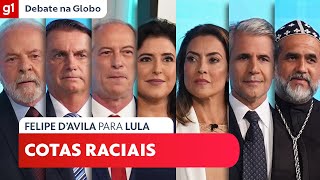 g1 Debate na Globo

FELIPE D'AVILA PARA LULA

COTAS RACIAIS